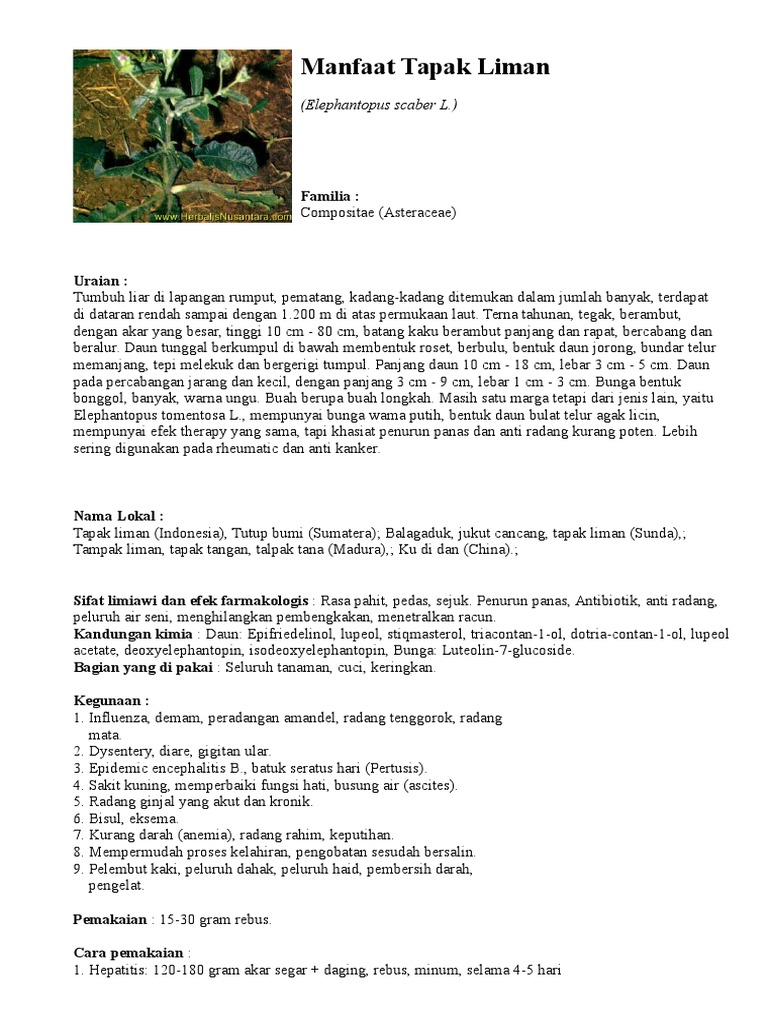 www.HerbalisNusantara.com

Manfaat Tapak Liman

(Elephantopus scaber L.)

Familia :
Compositae (Asteraceae)

Uraian :
Tumbuh liar di lapangan rumput, pematang, kadang-kadang ditemukan dalam jumlah banyak, terdapat di dataran rendah sampai dengan 1.200 m di atas permukaan laut. Terna tahunan, tegak, berambut, dengan akar yang besar, tinggi 10 cm - 80 cm, batang kaku berambut panjang dan rapat, bercabang dan beralur. Daun tunggal berkumpul di bawah membentuk roset, berbulu, bentuk daun jorong, bundar telur memanjang, tepi melekuk dan bergerigi tumpul. Panjang daun 10 cm - 18 cm, lebar 3 cm - 5 cm. Daun pada percabangan jarang dan kecil, dengan panjang 3 cm - 9 cm, lebar 1 cm - 3 cm. Bunga bentuk bonggol, banyak, warna ungu. Buah berupa buah longkah. Masih satu marga tetapi dari jenis lain, yaitu Elephantopus tomentosa L., mempunyai bunga warna putih, bentuk daun bulat telur agak licin, mempunyai efek therapy yang sama, tapi khasiat penurun panas dan anti radang kurang poten. Lebih sering digunakan pada rheumatic dan anti kanker.

Nama Lokal :
Tapak liman (Indonesia), Tutup bumi (Sumatera); Balagaduk, jukut cancang, tapak liman (Sunda),; Tampak liman, tapak tangan, talpak tana (Madura),; Ku di dan (China).;

Sifat limiawi dan efek farmakologis : Rasa pahit, pedas, sejuk. Penurun panas, Antibiotik, anti radang, peluruh air seni, menghilangkan pembengkakan, menetralkan racun.
Kandungan kimia : Daun: Epifriedelinol, lupeol, stiqmasterol, triacontan-1-ol, dotria-contan-1-ol, lupeol acetate, deoxyelephantopin, isodeoxyelephantopin, Bunga: Luteolin-7-glucoside.
Bagian yang di pakai : Seluruh tanaman, cuci, keringkan.

Kegunaan :
1. Influenza, demam, peradangan amandel, radang tenggorok, radang mata.
2. Dysentery, diare, gigitan ular.
3. Epidemic encephalitis B., batuk seratus hari (Pertusis).
4. Sakit kuning, memperbaiki fungsi hati, busung air (ascites).
5. Radang ginjal yang akut dan kronik.
6. Bisul, eksema.
7. Kurang darah (anemia), radang rahim, keputihan.
8. Mempermudah proses kelahiran, pengobatan sesudah bersalin.
9. Pelembut kaki, peluruh dahak, peluruh haid, pembersih darah, pengelat.

Pemakaian : 15-30 gram rebus.

Cara pemakaian :
1. Hepatitis: 120-180 gram akar segar + daging, rebus, minum, selama 4-5 hari